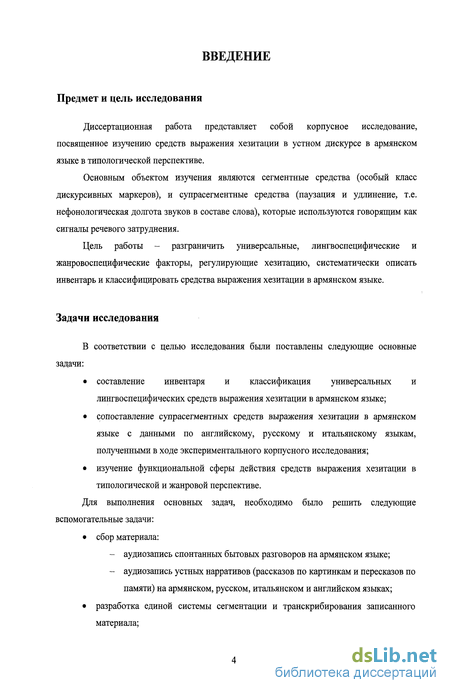 ВВЕДЕНИЕ

Предмет и цель исследования

Диссертационная работа представляет собой корпусное исследование, посвященное изучению средств выражения хезитации в устном дискурсе в армянском языке в типологической перспективе.

Основным объектом изучения являются сегментные средства (особый класс дискурсивных маркеров), и супрасегментные средства (паузация и удлинение, т.е. нефонологическая долгота звуков в составе слова), которые используются говорящим как сигналы речевого затруднения.

Цель работы – разграничить универсальные, лингвоспецифические и жанровоспецифические факторы, регулирующие хезитацию, систематически описать инвентарь и классифицировать средства выражения хезитации в армянском языке.

Задачи исследования

В соответствии с целью исследования были поставлены следующие основные задачи:

• составление инвентаря и классификация универсальных и лингвоспецифических средств выражения хезитации в армянском языке;

• сопоставление супрасегментных средств выражения хезитации в армянском языке с данными по английскому, русскому и итальянскому языкам, полученными в ходе экспериментального корпусного исследования;

• изучение функциональной сферы действия средств выражения хезитации в типологической и жанровой перспективе.

Для выполнения основных задач, необходимо было решить следующие вспомогательные задачи:

• сбор материала:

– аудиозапись спонтанных бытовых разговоров на армянском языке;

– аудиозапись устных нарративов (рассказов по картинкам и пересказов по памяти) на армянском, русском, итальянском и английском языках;

• разработка единой системы сегментации и транскрибирования записанного материала;

4

dsLib.net
библиотека диссертаций